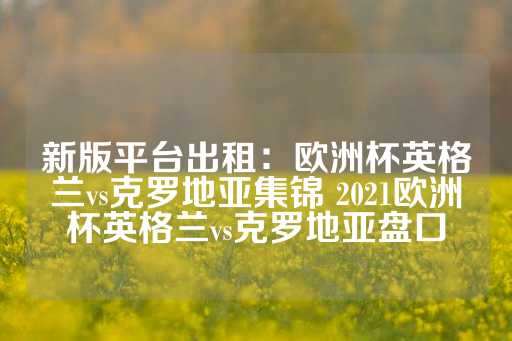 新版平台出租：欧洲杯英格兰vs克罗地亚集锦 2021欧洲杯英格兰vs克罗地亚盘口